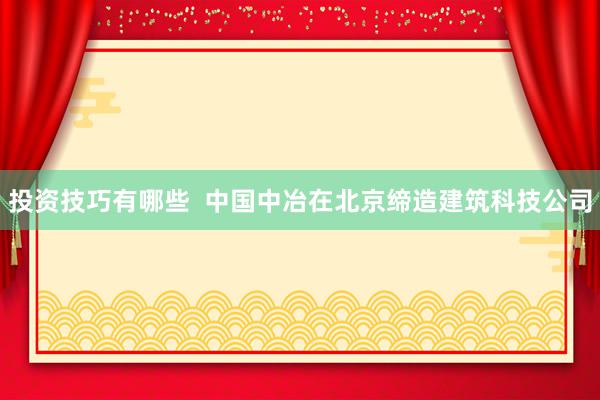 投资技巧有哪些  中国中冶在北京缔造建筑科技公司